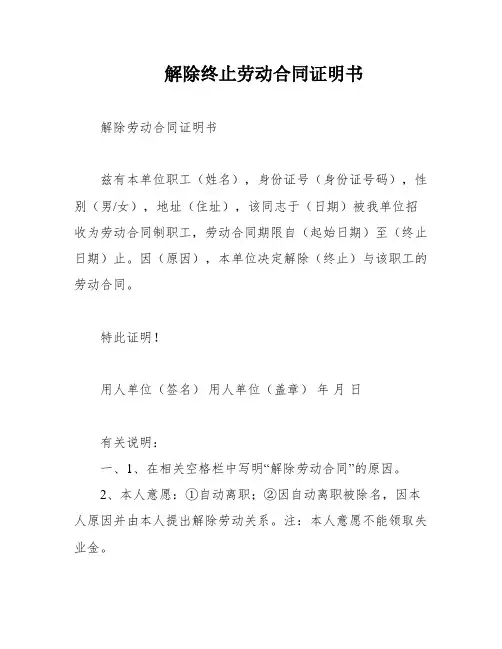 解除终止劳动合同证明书

解除劳动合同证明书

兹有本单位职工（姓名），身份证号（身份证号码），性别（男/女），地址（住址），该同志于（日期）被我单位招收为劳动合同制职工，劳动合同期限自（起始日期）至（终止日期）止。因（原因），本单位决定解除（终止）与该职工的劳动合同。

特此证明！

用人单位（签名） 用人单位（盖章） 年 月 日

有关说明：

一、1、在相关空格栏中写明“解除劳动合同”的原因。

2、本人意愿：①自动离职；②因自动离职被除名，因本人原因并由本人提出解除劳动关系。注：本人意愿不能领取失业金。